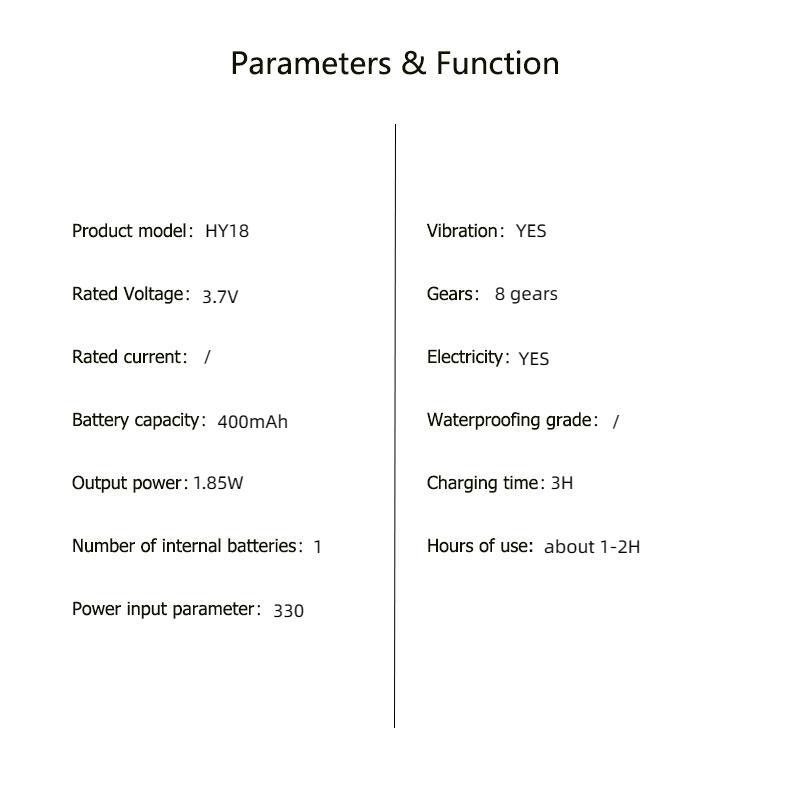 Parameters & Function

Product model: HY18

Rated Voltage: 3.7V

Rated current: /

Battery capacity: 400mAh

Output power: 1.85W

Number of internal batteries: 1

Power input parameter: 330

Vibration: YES

Gears: 8 gears

Electricity: YES

Waterproofing grade: /

Charging time: 3H

Hours of use: about 1-2H